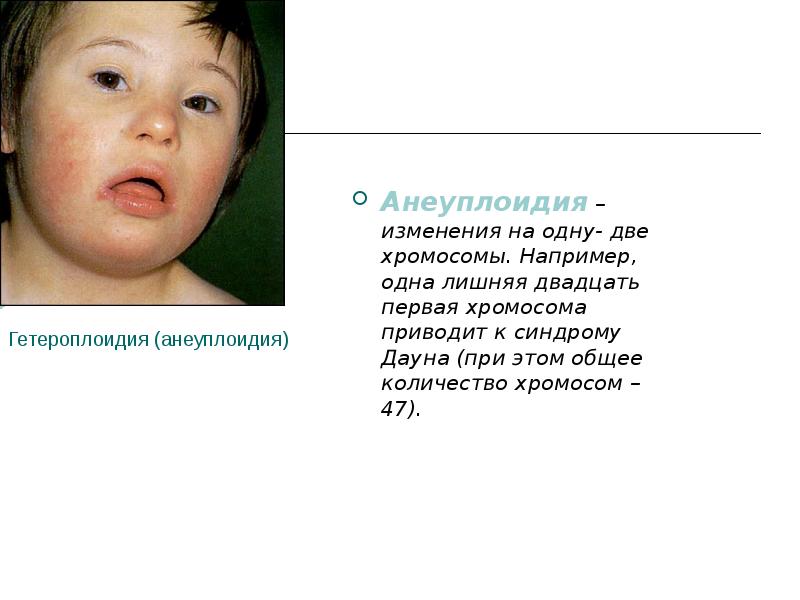 Гетероплоидия (анеуплоидия)

Анеуплоидия – изменения на одну- две хромосомы. Например, одна лишняя двадцать первая хромосома приводит к синдрому Дауна (при этом общее количество хромосом – 47).